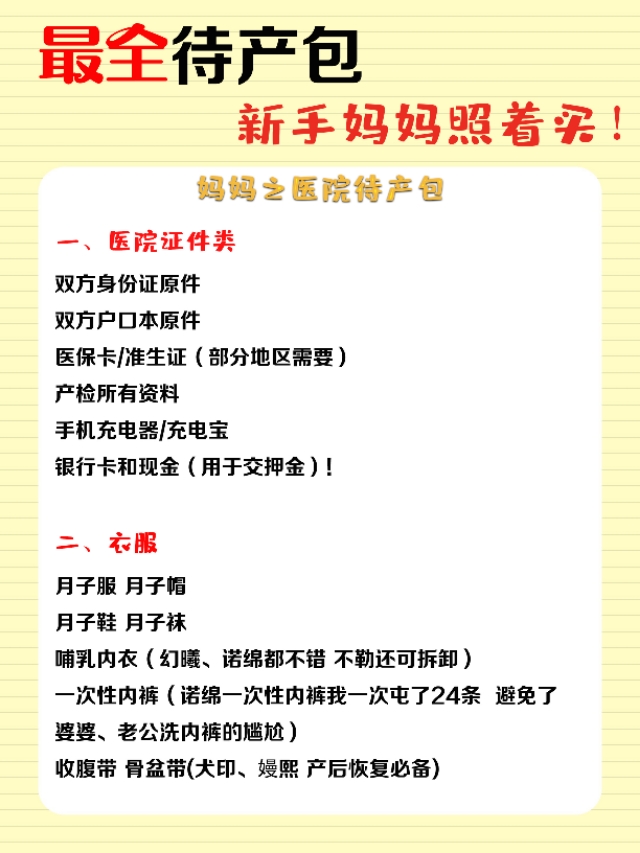 最全待产包

新手妈妈照着买！

妈妈之医院待产包

一、医院证件类

双方身份证原件
双方户口本原件
医保卡/准生证（部分地区需要）
产检所有资料
手机充电器/充电宝
银行卡和现金（用于交押金）！

二、衣服

月子服 月子帽
月子鞋 月子袜
哺乳内衣（幻曦、诺绵都不错 不勒还可拆卸）
一次性内裤（诺绵一次性内裤我一次屯了24条 避免了婆婆、老公洗内裤的尴尬）
收腹带 骨盆带(犬印、嫚熙 产后恢复必备)